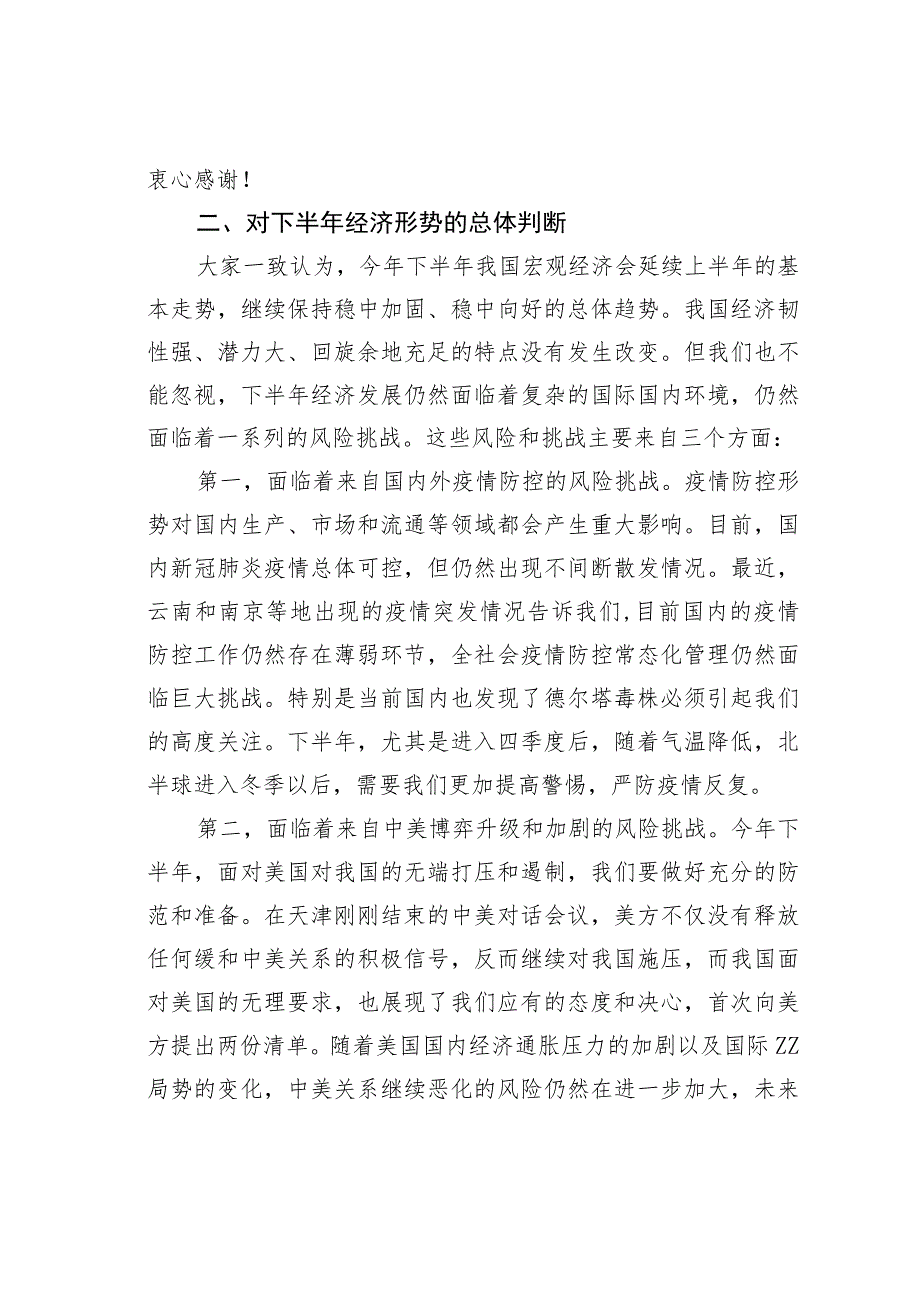 衷心感谢！

二、对下半年经济形势的总体判断

大家一致认为，今年下半年我国宏观经济会延续上半年的基本走势，继续保持稳中加固、稳中向好的总体趋势。我国经济韧性强、潜力大、回旋余地充足的特点没有发生改变。但我们也不能忽视，下半年经济发展仍然面临着复杂的国际国内环境，仍然面临着一系列的风险挑战。这些风险和挑战主要来自三个方面：

第一，面临着来自国内外疫情防控的风险挑战。疫情防控形势对国内生产、市场和流通等领域都会产生重大影响。目前，国内新冠肺炎疫情总体可控，但仍然出现不间断散发情况。最近，云南和南京等地出现的疫情突发情况告诉我们，目前国内的疫情防控工作仍然存在薄弱环节，全社会疫情防控常态化管理仍然面临巨大挑战。特别是当前国内也发现了德尔塔毒株必须引起我们的高度关注。下半年，尤其是进入四季度后，随着气温降低，北半球进入冬季以后，需要我们更加提高警惕，严防疫情反复。

第二，面临着来自中美博弈升级和加剧的风险挑战。今年下半年，面对美国对我国的无端打压和遏制，我们要做好充分的防范和准备。在天津刚刚结束的中美对话会议，美方不仅没有释放任何缓和中美关系的积极信号，反而继续对我国施压，而我国面对美国的无理要求，也展现了我们应有的态度和决心，首次向美方提出两份清单。随着美国国内经济通胀压力的加剧以及国际ZZ局势的变化，中美关系继续恶化的风险仍然在进一步加大，未来